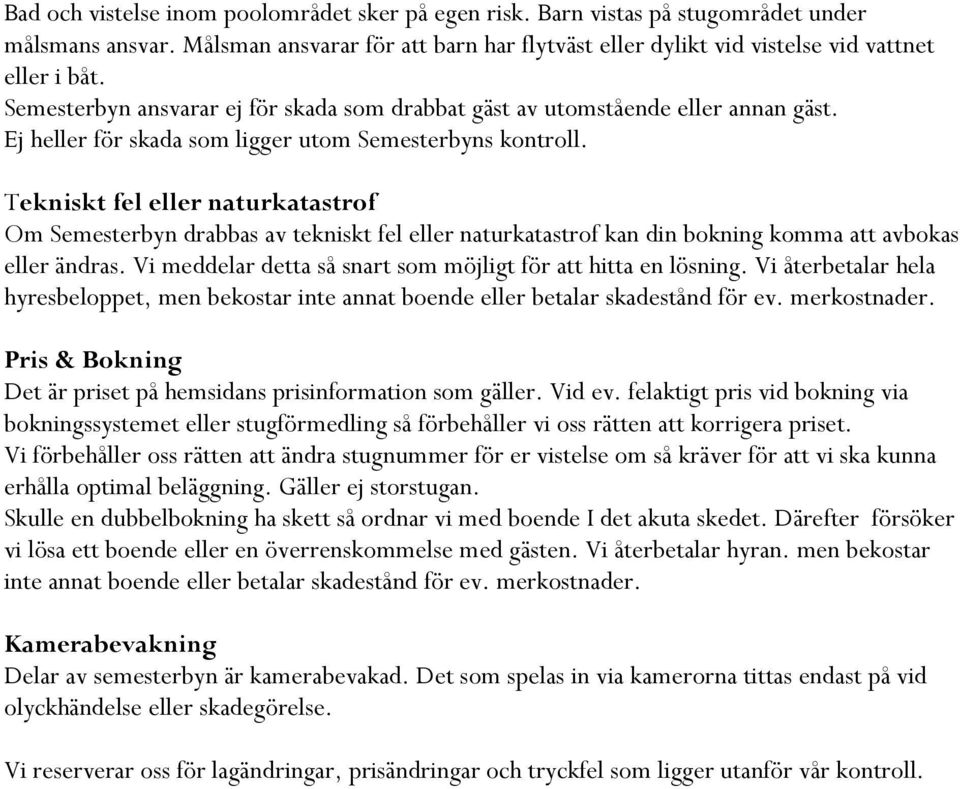 Bad och vistelse inom poolområdet sker på egen risk. Barn vistas på stugområdet under målsmans ansvar. Målsman ansvarar för att barn har flytväst eller dylikt vid vistelse vid vattnet eller i båt.
Semesterbyn ansvarar ej för skada som drabbat gäst av utomstående eller annan gäst.
Ej heller för skada som ligger utom Semesterbyns kontroll.

Tekniskt fel eller naturkatastrof
Om Semesterbyn drabbas av tekniskt fel eller naturkatastrof kan din bokning komma att avbokas eller ändras. Vi meddelar detta så snart som möjligt för att hitta en lösning. Vi återbetalar hela hyresbeloppet, men bekostar inte annat boende eller betalar skadestånd för ev. merkostnader.

Pris & Bokning
Det är priset på hemsidans prisinformation som gäller. Vid ev. felaktigt pris vid bokning via bokningssystemet eller stugförmedling så förbehåller vi oss rätten att korrigera priset.
Vi förbehåller oss rätten att ändra stugnummer för er vistelse om så kräver för att vi ska kunna erhålla optimal beläggning. Gäller ej storstugan.
Skulle en dubbelbokning ha skett så ordnar vi med boende I det akuta skedet. Därefter försöker vi lösa ett boende eller en överrenskommelse med gästen. Vi återbetalar hyran. men bekostar inte annat boende eller betalar skadestånd för ev. merkostnader.

Kamerabevakning
Delar av semesterbyn är kamerabevakad. Det som spelas in via kamerorna tittas endast på vid olyckhändelse eller skadegörelse.

Vi reserverar oss för lagändringar, prisändringar och tryckfel som ligger utanför vår kontroll.